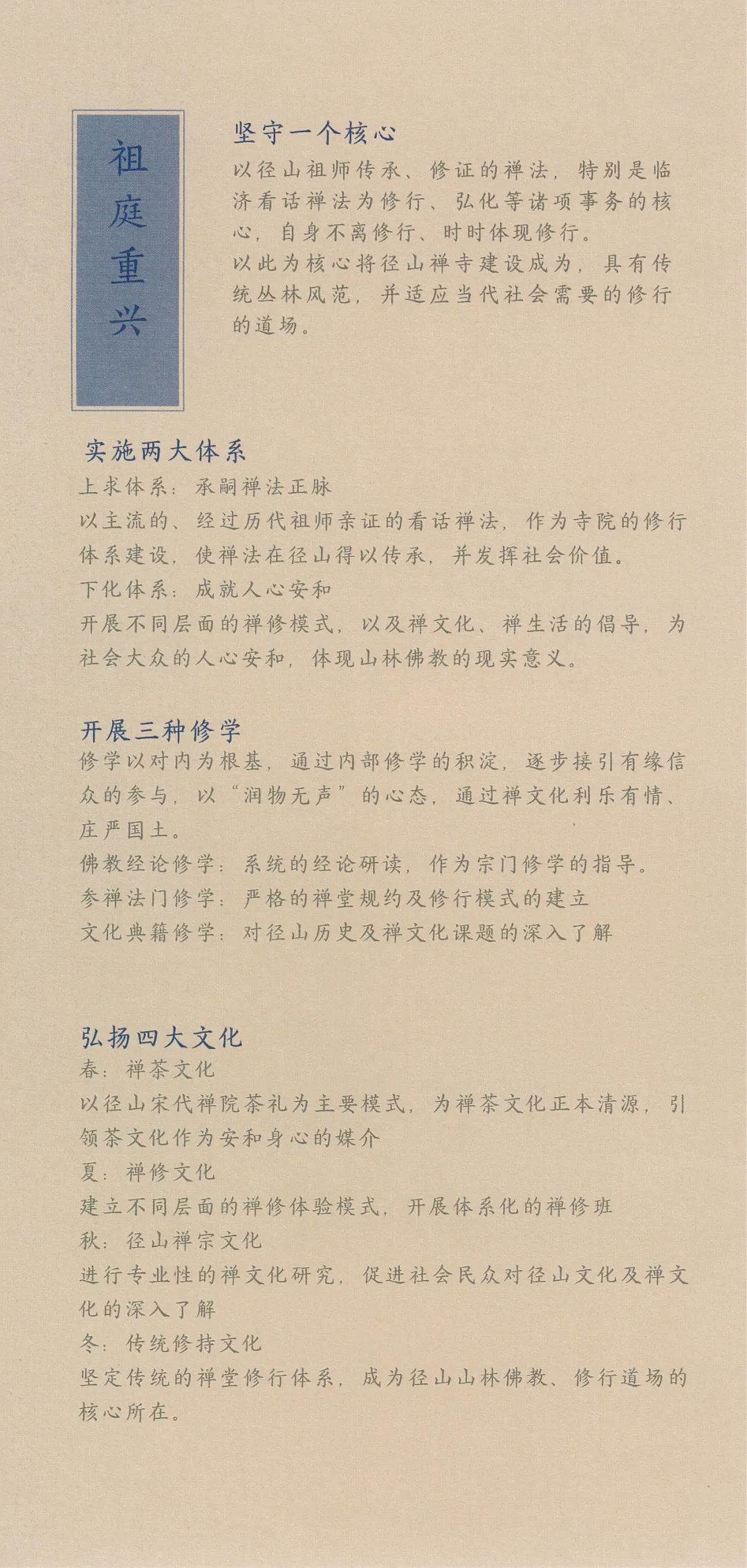 祖庭重兴

坚守一个核心
以径山祖师传承、修证的禅法，特别是临济看话禅法为修行、弘化等诸项事务的核心，自身不离修行、时时体现修行。
以此为核心将径山禅寺建设成为，具有传统丛林风范，并适应当代社会需要的修行的道场。

实施两大体系
上求体系：承嗣禅法正脉
以主流的、经过历代祖师亲证的看话禅法，作为寺院的修行体系建设，使禅法在径山得以传承，并发挥社会价值。
下化体系：成就人心安和
开展不同层面的禅修模式，以及禅文化、禅生活的倡导，为社会大众的人心安和，体现山林佛教的现实意义。

开展三种修学
修学以对内为根基，通过内部修学的积淀，逐步接引有缘信众的参与，以“润物无声”的心态，通过禅文化利乐有情、庄严国土。
佛教经论修学：系统的经论研读，作为宗门修学的指导。
参禅法门修学：严格的禅堂规约及修行模式的建立
文化典籍修学：对径山历史及禅文化课题的深入了解

弘扬四大文化
春：禅茶文化
以径山宋代禅院茶礼为主要模式，为禅茶文化正本清源，引领茶文化作为安和身心的媒介
夏：禅修文化
建立不同层面的禅修体验模式，开展体系化的禅修班
秋：径山禅宗文化
进行专业性的禅文化研究，促进社会民众对径山文化及禅文化的深入了解
冬：传统修持文化
坚定传统的禅堂修行体系，成为径山山林佛教、修行道场的核心所在。